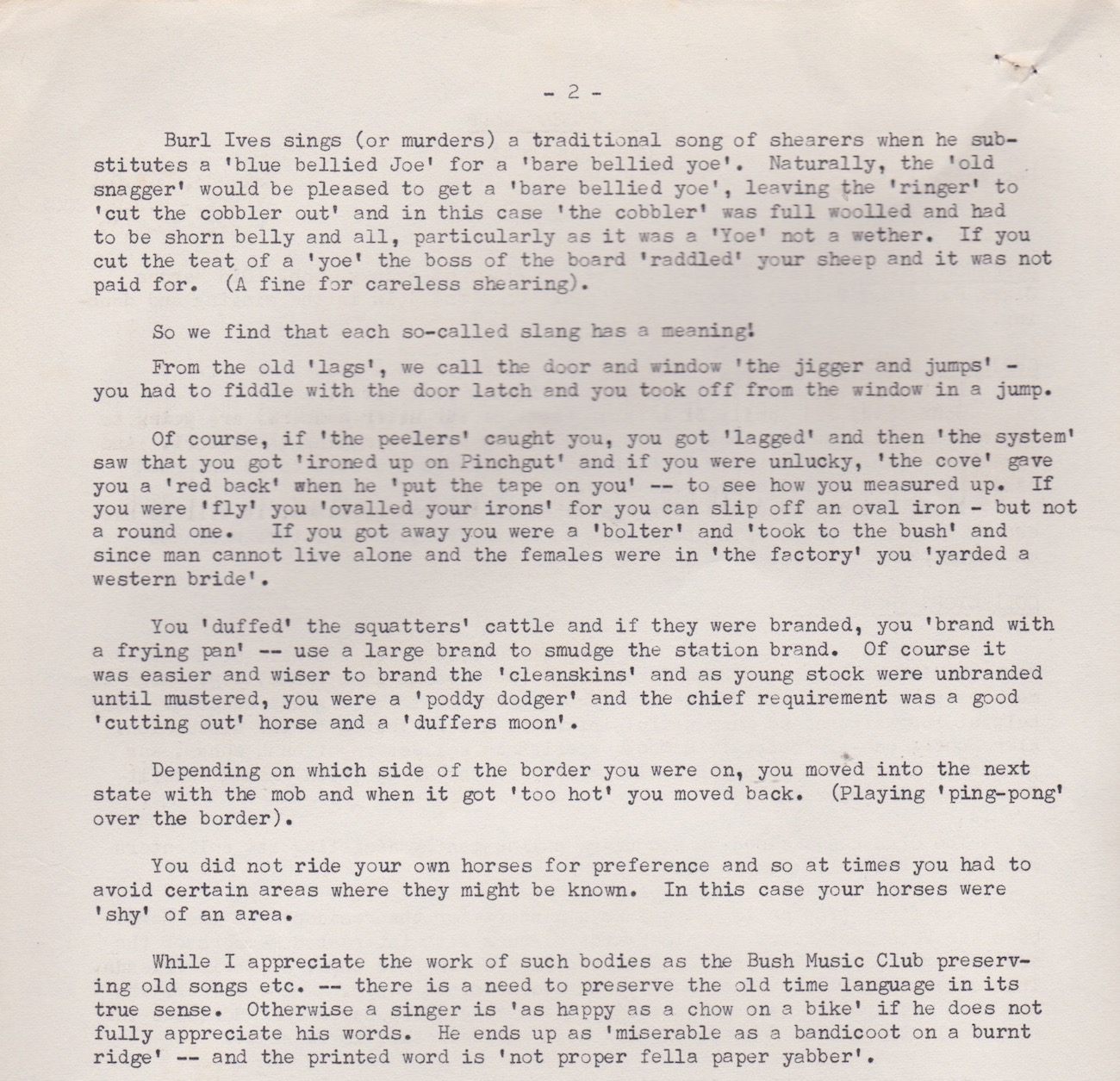 - 2 -

Burl Ives sings (or murders) a traditional song of shearers when he substitutes a 'blue bellied Joe' for a 'bare bellied yoe'. Naturally, the 'old snagger' would be pleased to get a 'bare bellied yoe', leaving the 'ringer' to 'cut the cobbler out' and in this case 'the cobbler' was full woolled and had to be shorn belly and all, particularly as it was a 'Yoe' not a wether. If you cut the teat of a 'yoe' the boss of the board 'raddled' your sheep and it was not paid for. (A fine for careless shearing).

So we find that each so-called slang has a meaning!

From the old 'lags', we call the door and window 'the jigger and jumps' - you had to fiddle with the door latch and you took off from the window in a jump.

Of course, if 'the peelers' caught you, you got 'lagged' and then 'the system' saw that you got 'ironed up on Pinchgut' and if you were unlucky, 'the cove' gave you a 'red back' when he 'put the tape on you' -- to see how you measured up. If you were 'fly' you 'ovalled your irons' for you can slip off an oval iron - but not a round one. If you got away you were a 'bolter' and 'took to the bush' and since man cannot live alone and the females were in 'the factory' you 'yarded a western bride'.

You 'duffed' the squatters' cattle and if they were branded, you 'brand with a frying pan' -- use a large brand to smudge the station brand. Of course it was easier and wiser to brand the 'cleanskins' and as young stock were unbranded until mustered, you were a 'poddy dodger' and the chief requirement was a good 'cutting out' horse and a 'duffers moon'.

Depending on which side of the border you were on, you moved into the next state with the mob and when it got 'too hot' you moved back. (Playing 'ping-pong' over the border).

You did not ride your own horses for preference and so at times you had to avoid certain areas where they might be known. In this case your horses were 'shy' of an area.

While I appreciate the work of such bodies as the Bush Music Club preserving old songs etc. -- there is a need to preserve the old time language in its true sense. Otherwise a singer is 'as happy as a chow on a bike' if he does not fully appreciate his words. He ends up as 'miserable as a bandicoot on a burnt ridge' -- and the printed word is 'not proper fella paper yabber'.